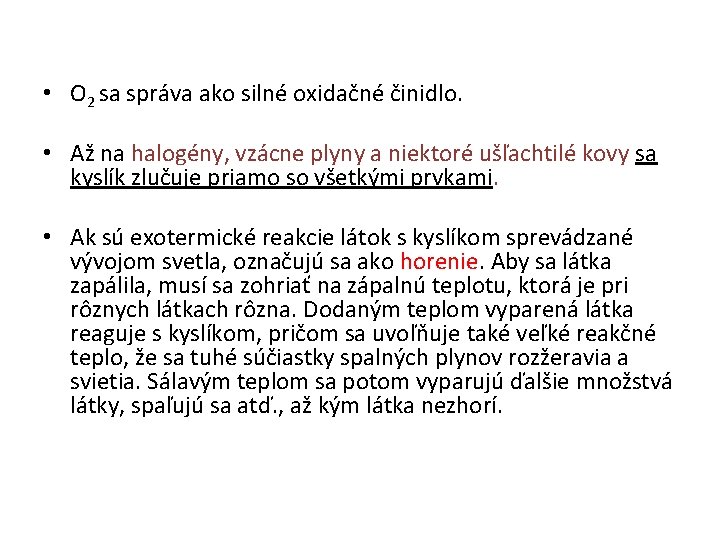 • $O_2$ sa správa ako silné oxidačné činidlo.

• Až na halogény, vzácne plyny a niektoré ušľachtilé kovy sa kyslík zlučuje priamo so všetkými prvkami.

• Ak sú exotermické reakcie látok s kyslíkom sprevádzané vývojom svetla, označujú sa ako horenie. Aby sa látka zapálila, musí sa zohriať na zápalnú teplotu, ktorá je pri rôznych látkach rôzna. Dodaným teplom vyparená látka reaguje s kyslíkom, pričom sa uvoľňuje také veľké reakčné teplo, že sa tuhé súčiastky spalných plynov rozžeravia a svietia. Sálavým teplom sa potom vyparujú ďalšie množstvá látky, spaľujú sa atď., až kým látka nezhorí.